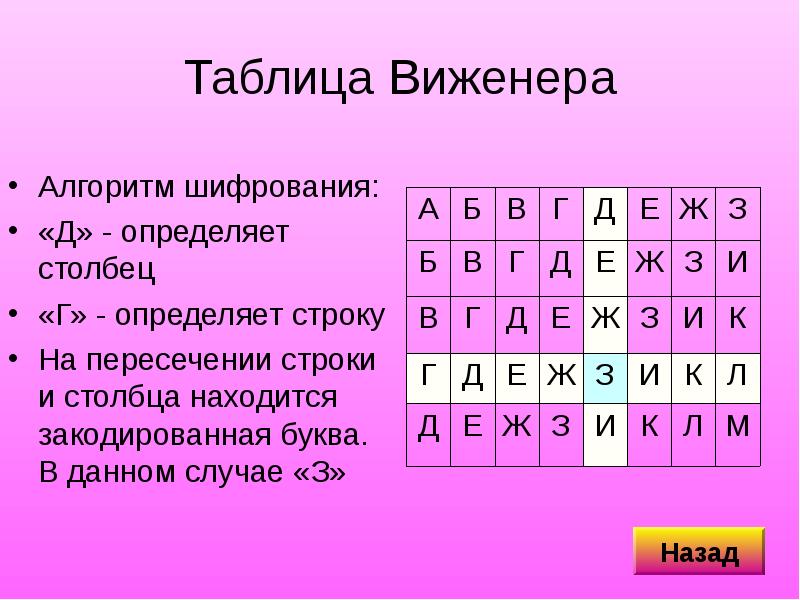 Таблица Виженера

• Алгоритм шифрования:
• «Д» - определяет столбец
• «Г» - определяет строку
• На пересечении строки и столбца находится закодированная буква. В данном случае «З»

| А | Б | В | Г | Д | Е | Ж | З |
|---|---|---|---|---|---|---|---|
| Б | В | Г | Д | Е | Ж | З | И |
| В | Г | Д | Е | Ж | З | И | К |
| Г | Д | Е | Ж | З | И | К | Л |
| Д | Е | Ж | З | И | К | Л | М |

Назад